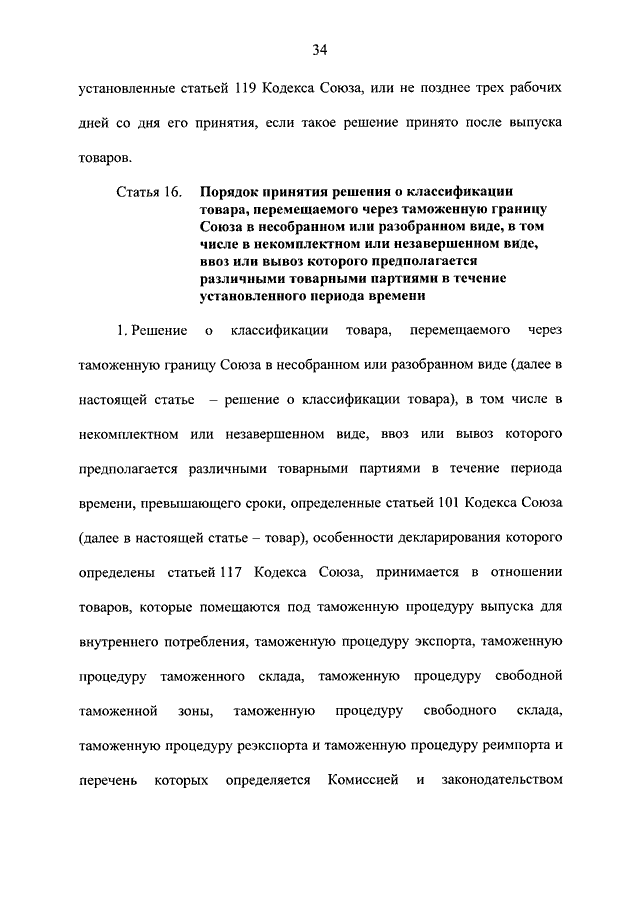 34

установленные статьей 119 Кодекса Союза, или не позднее трех рабочих дней со дня его принятия, если такое решение принято после выпуска товаров.

Статья 16. Порядок принятия решения о классификации товара, перемещаемого через таможенную границу Союза в несобранном или разобранном виде, в том числе в некомплектном или незавершенном виде, ввоз или вывоз которого предполагается различными товарными партиями в течение установленного периода времени

1. Решение о классификации товара, перемещаемого через таможенную границу Союза в несобранном или разобранном виде (далее в настоящей статье – решение о классификации товара), в том числе в некомплектном или незавершенном виде, ввоз или вывоз которого предполагается различными товарными партиями в течение периода времени, превышающего сроки, определенные статьей 101 Кодекса Союза (далее в настоящей статье – товар), особенности декларирования которого определены статьей 117 Кодекса Союза, принимается в отношении товаров, которые помещаются под таможенную процедуру выпуска для внутреннего потребления, таможенную процедуру экспорта, таможенную процедуру таможенного склада, таможенную процедуру свободной таможенной зоны, таможенную процедуру свободного склада, таможенную процедуру реэкспорта и таможенную процедуру реимпорта и перечень которых определяется Комиссией и законодательством